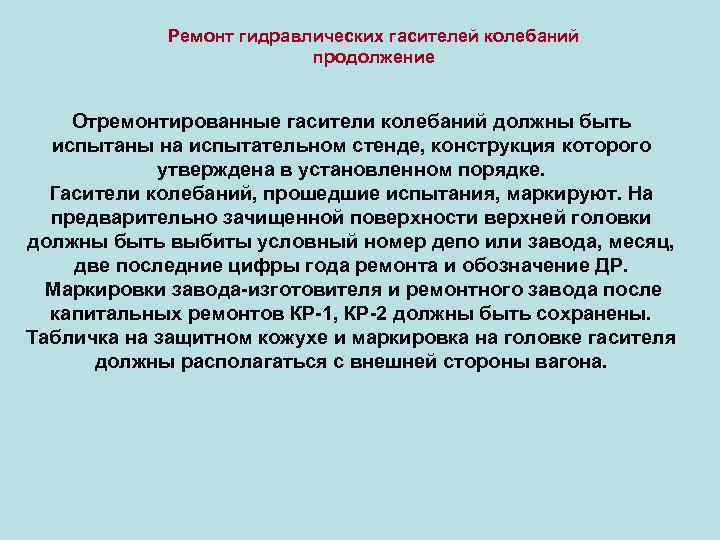 Ремонт гидравлических гасителей колебаний продолжение

Отремонтированные гасители колебаний должны быть испытаны на испытательном стенде, конструкция которого утверждена в установленном порядке.
Гасители колебаний, прошедшие испытания, маркируют. На предварительно зачищенной поверхности верхней головки должны быть выбиты условный номер депо или завода, месяц, две последние цифры года ремонта и обозначение ДР.
Маркировки завода-изготовителя и ремонтного завода после капитальных ремонтов КР-1, КР-2 должны быть сохранены.
Табличка на защитном кожухе и маркировка на головке гасителя должны располагаться с внешней стороны вагона.